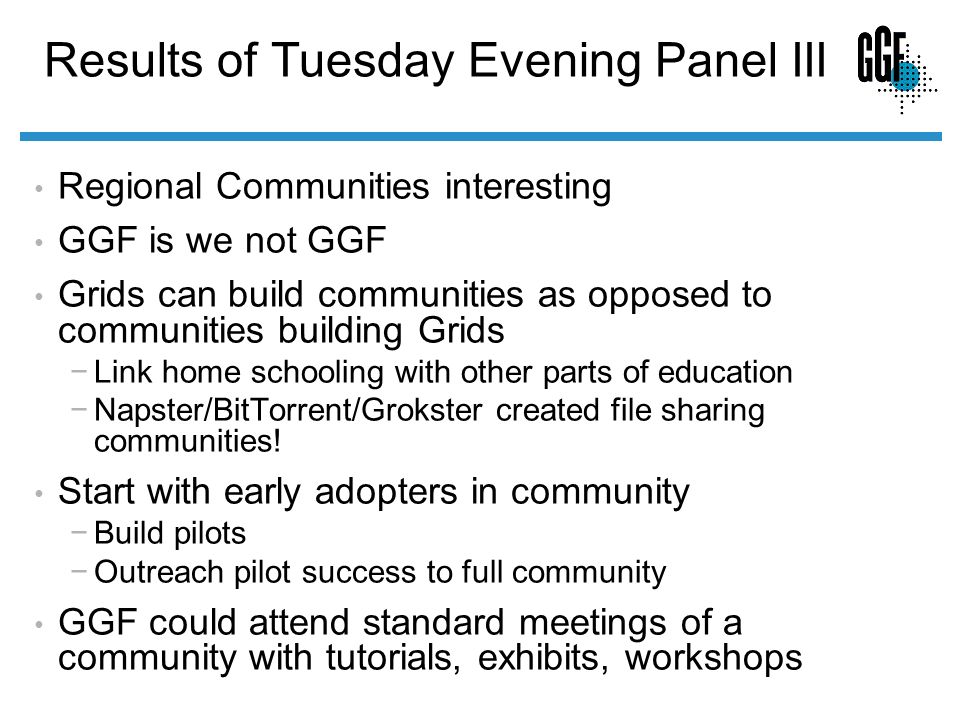 Results of Tuesday Evening Panel III

GGF

• Regional Communities interesting
• GGF is we not GGF
• Grids can build communities as opposed to communities building Grids
  − Link home schooling with other parts of education
  − Napster/BitTorrent/Grokster created file sharing communities!
• Start with early adopters in community
  − Build pilots
  − Outreach pilot success to full community
• GGF could attend standard meetings of a community with tutorials, exhibits, workshops